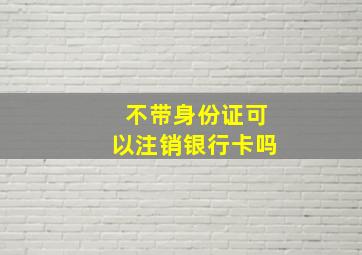 不带身份证可以注销银行卡吗